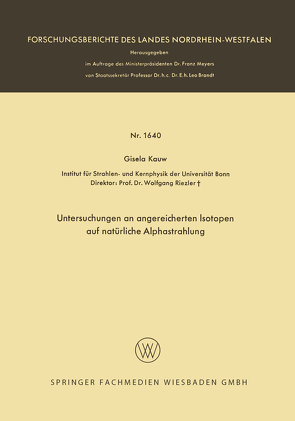 FORSCHUNGSBERICHTE DES LANDES NORDRHEIN-WESTFALEN

Herausgegeben

im Auftrage des Ministerpräsidenten Dr. Franz Meyers

von Staatssekretär Professor Dr. h. c. Dr. E. h. Leo Brandt

Nr. 1640

Gisela Kauw

Institut für Strahlen- und Kernphysik der Universität Bonn

Direktor: Prof. Dr. Wolfgang Riezler †

Untersuchungen an angereicherten Isotopen auf natürliche Alphastrahlung

W

SPRINGER FACHMEDIEN WIESBADEN GMBH